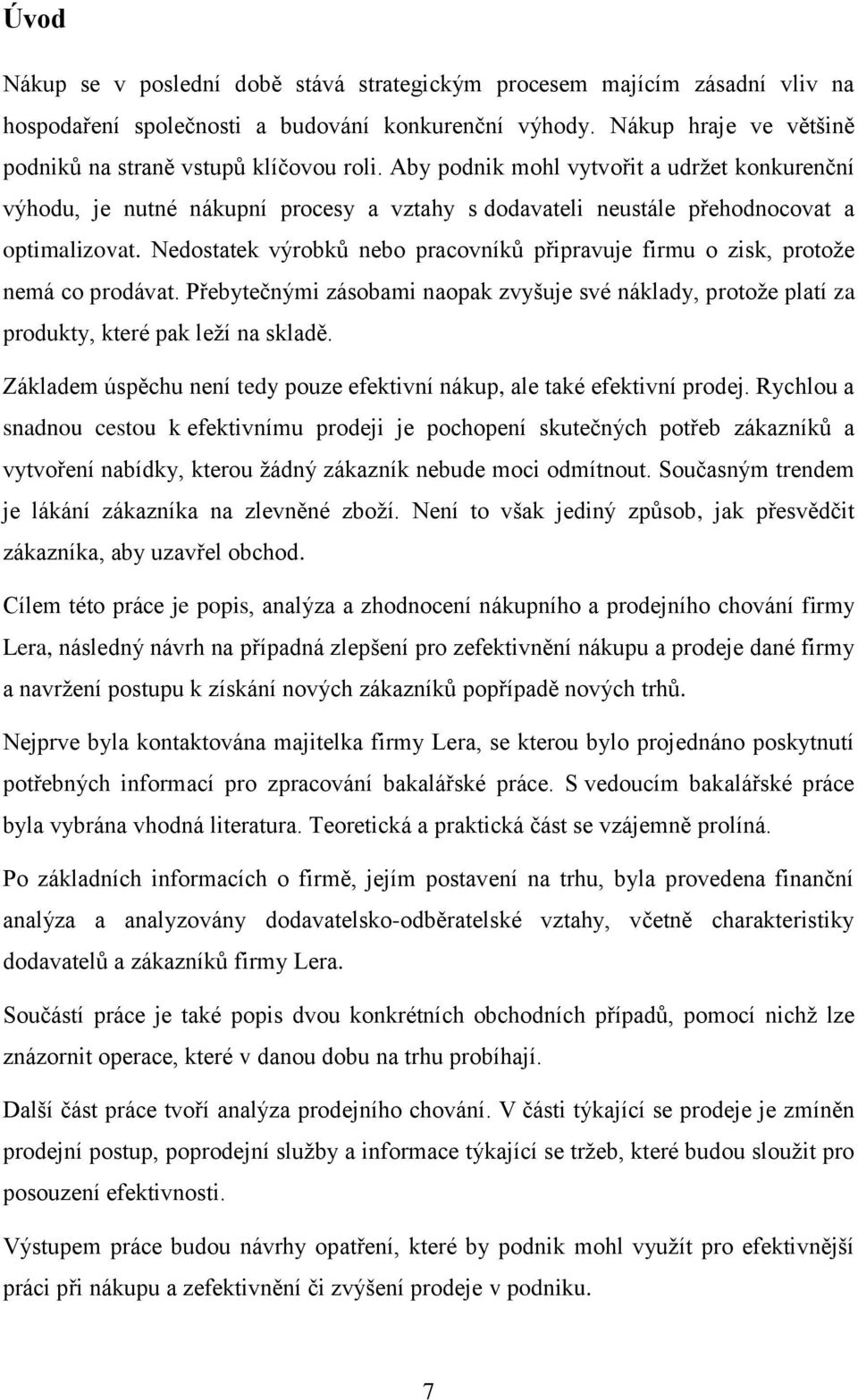 Úvod

Nákup se v poslední době stává strategickým procesem majícím zásadní vliv na hospodaření společnosti a budování konkurenční výhody. Nákup hraje ve většině podniků na straně vstupů klíčovou roli. Aby podnik mohl vytvořit a udržet konkurenční výhodu, je nutné nákupní procesy a vztahy s dodavateli neustále přehodnocovat a optimalizovat. Nedostatek výrobků nebo pracovníků připravuje firmu o zisk, protože nemá co prodávat. Přebytečnými zásobami naopak zvyšuje své náklady, protože platí za produkty, které pak leží na skladě.

Základem úspěchu není tedy pouze efektivní nákup, ale také efektivní prodej. Rychlou a snadnou cestou k efektivnímu prodeji je pochopení skutečných potřeb zákazníků a vytvoření nabídky, kterou žádný zákazník nebude moci odmítnout. Současným trendem je lákání zákazníka na zlevněné zboží. Není to však jediný způsob, jak přesvědčit zákazníka, aby uzavřel obchod.

Cílem této práce je popis, analýza a zhodnocení nákupního a prodejního chování firmy Lera, následný návrh na případná zlepšení pro zefektivnění nákupu a prodeje dané firmy a navržení postupu k získání nových zákazníků popřípadě nových trhů.

Nejprve byla kontaktována majitelka firmy Lera, se kterou bylo projednáno poskytnutí potřebných informací pro zpracování bakalářské práce. S vedoucím bakalářské práce byla vybrána vhodná literatura. Teoretická a praktická část se vzájemně prolíná.

Po základních informacích o firmě, jejím postavení na trhu, byla provedena finanční analýza a analyzovány dodavatelsko-odběratelské vztahy, včetně charakteristiky dodavatelů a zákazníků firmy Lera.

Součástí práce je také popis dvou konkrétních obchodních případů, pomocí nichž lze znázornit operace, které v danou dobu na trhu probíhají.

Další část práce tvoří analýza prodejního chování. V části týkající se prodeje je zmíněn prodejní postup, poprodejní služby a informace týkající se tržeb, které budou sloužit pro posouzení efektivnosti.

Výstupem práce budou návrhy opatření, které by podnik mohl využít pro efektivnější práci při nákupu a zefektivnění či zvýšení prodeje v podniku.

7